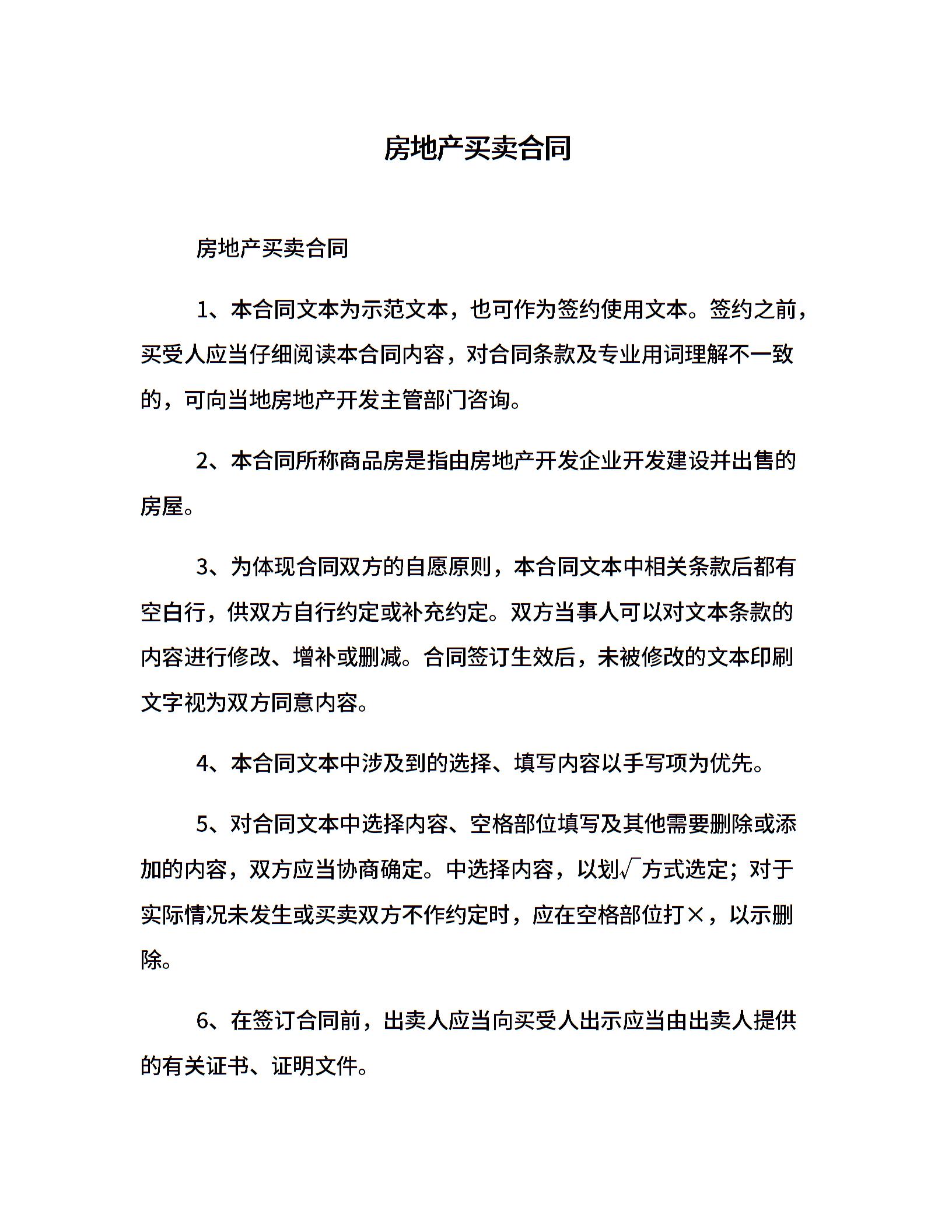 房地产买卖合同

房地产买卖合同

1、本合同文本为示范文本，也可作为签约使用文本。签约之前，买受人应当仔细阅读本合同内容，对合同条款及专业用词理解不一致的，可向当地房地产开发主管部门咨询。

2、本合同所称商品房是指由房地产开发企业开发建设并出售的房屋。

3、为体现合同双方的自愿原则，本合同文本中相关条款后都有空白行，供双方自行约定或补充约定。双方当事人可以对文本条款的内容进行修改、增补或删减。合同签订生效后，未被修改的文本印刷文字视为双方同意内容。

4、本合同文本中涉及到的选择、填写内容以手写项为优先。

5、对合同文本中选择内容、空格部位填写及其他需要删除或添加的内容，双方应当协商确定。中选择内容，以划√方式选定；对于实际情况未发生或买卖双方不作约定时，应在空格部位打×，以示删除。

6、在签订合同前，出卖人应当向买受人出示应当由出卖人提供的有关证书、证明文件。